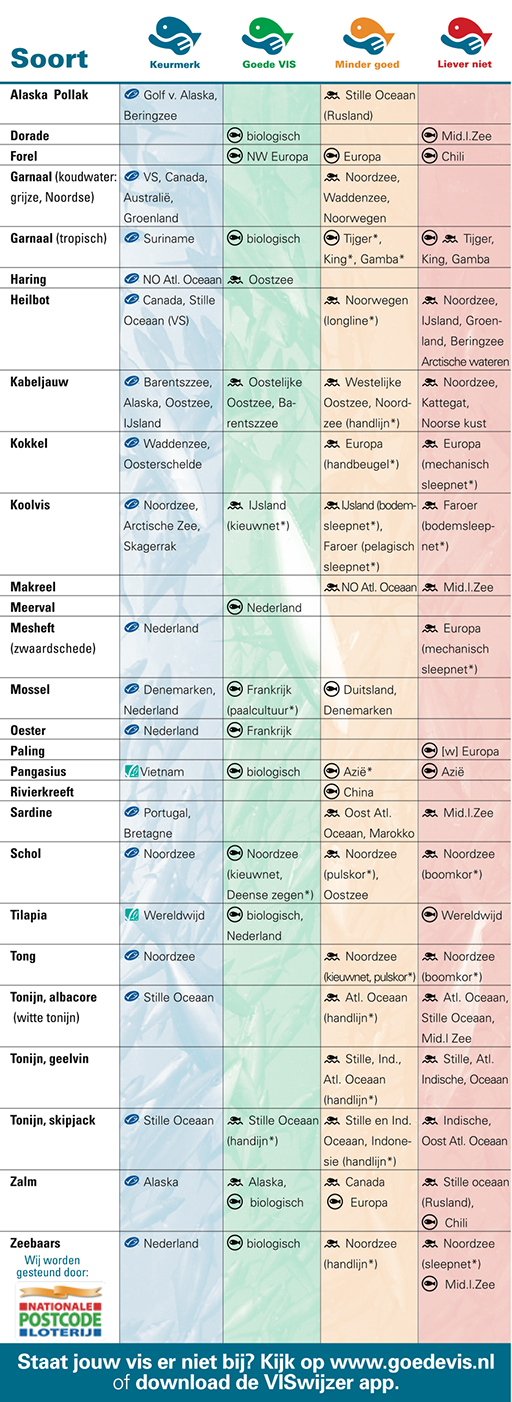 | Soort | Keurmerk | Goede VIS | Minder goed | Liever niet |
|---|---|---|---|---|
| Alaska Pollak | Golf v. Alaska, Beringzee | | Stille Oceaan (Rusland) | |
| Dorade | | biologisch | | Mid.l.Zee |
| Forel | | NW Europa | Europa | Chili |
| Garnaal (koudwater: grijze, Noordse) | VS, Canada, Australië, Groenland | | Noordzee, Waddenzee, Noorwegen | |
| Garnaal (tropisch) | Suriname | biologisch | Tijger*, King*, Gamba* | Tijger, King, Gamba |
| Haring | NO Atl. Oceaan | Oostzee | | |
| Heilbot | Canada, Stille Oceaan (VS) | | Noorwegen (longline*) | Noordzee, IJsland, Groenland, Beringzee Arctische wateren |
| Kabeljauw | Barentszzee, Alaska, Oostzee, IJsland | Oostelijke Oostzee, Barentszzee | Westelijke Oostzee, Noordzee (handlijn*) | Noordzee, Kattegat, Noorse kust |
| Kokkel | Waddenzee, Oosterschelde | | Europa (handbeugel*) | Europa (mechanisch sleepnet*) |
| Koolvis | Noordzee, Arctische Zee, Skagerrak | IJsland (kieuwnet*) | IJsland (bodemsleepnet*), Faroer (pelagisch sleepnet*) | Faroer (bodemsleepnet*) |
| Makreel | | | NO Atl. Oceaan | Mid.l.Zee |
| Meerval | | Nederland | | |
| Mesheft (zwaardschede) | Nederland | | | Europa (mechanisch sleepnet*) |
| Mossel | Denemarken, Nederland | Frankrijk (paalcultuur*) | Duitsland, Denemarken | |
| Oester | Nederland | Frankrijk | | |
| Paling | | | | [w] Europa |
| Pangasius | Vietnam | biologisch | Azië* | Azië |
| Rivierkreeft | | | China | |
| Sardine | Portugal, Bretagne | | Oost Atl. Oceaan, Marokko | Mid.l.Zee |
| Schol | Noordzee | Noordzee (kieuwnet, Deense zegen*) | Noordzee (pulskor*), Oostzee | Noordzee (boomkor*) |
| Tilapia | Wereldwijd | biologisch, Nederland | | Wereldwijd |
| Tong | Noordzee | | Noordzee (kieuwnet, pulskor*) | Noordzee (boomkor*) |
| Tonijn, albacore (witte tonijn) | Stille Oceaan | | Atl. Oceaan (handlijn*) | Atl. Oceaan, Stille Oceaan, Mid.l Zee |
| Tonijn, geelvin | | | Stille, Ind., Atl. Oceaan (handlijn*) | Stille, Atl. Indische, Oceaan |
| Tonijn, skipjack | Stille Oceaan | Stille Oceaan (handijn*) | Stille en Ind. Oceaan, Indonesie (handlijn*) | Indische, Oost Atl. Oceaan |
| Zalm | Alaska | Alaska, biologisch | Canada Europa | Stille oceaan (Rusland), Chili |
| Zeebaars | Nederland | biologisch | Noordzee (handlijn*) | Noordzee (sleepnet*) Mid.l.Zee |

Wij worden gesteund door:
NATIONALE POSTCODE LOTERIJ

Staat jouw vis er niet bij? Kijk op www.goedevis.nl of download de VISwijzer app.